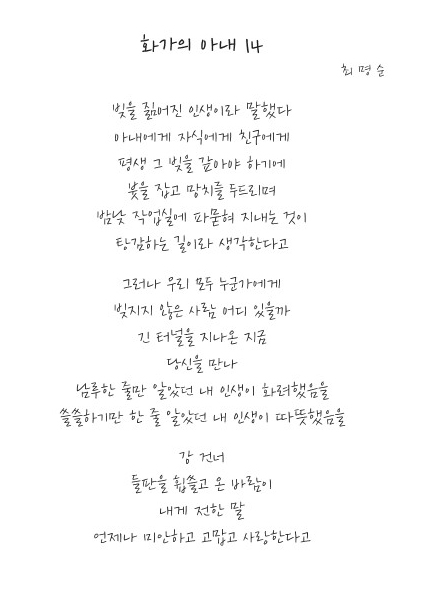 화가의 아내 14

최 명 순

빚을 짊어진 인생이라 말했다
아내에게 자식에게 친구에게
평생 그 빚을 갚아야 하기에
붓을 잡고 망치를 두드리며
밤낮 작업실에 파묻혀 지내는 것이
탕감하는 길이라 생각한다고

그러나 우리 모두 누군가에게
빚지지 않은 사람 어디 있을까
긴 터널을 지나온 지금
당신을 만나
남루한 줄만 알았던 내 인생이 화려했음을
쓸쓸하기만 한 줄 알았던 내 인생이 따뜻했음을

강 건너
들판을 휩쓸고 온 바람이
내게 전한 말
언제나 미안하고 고맙고 사랑한다고